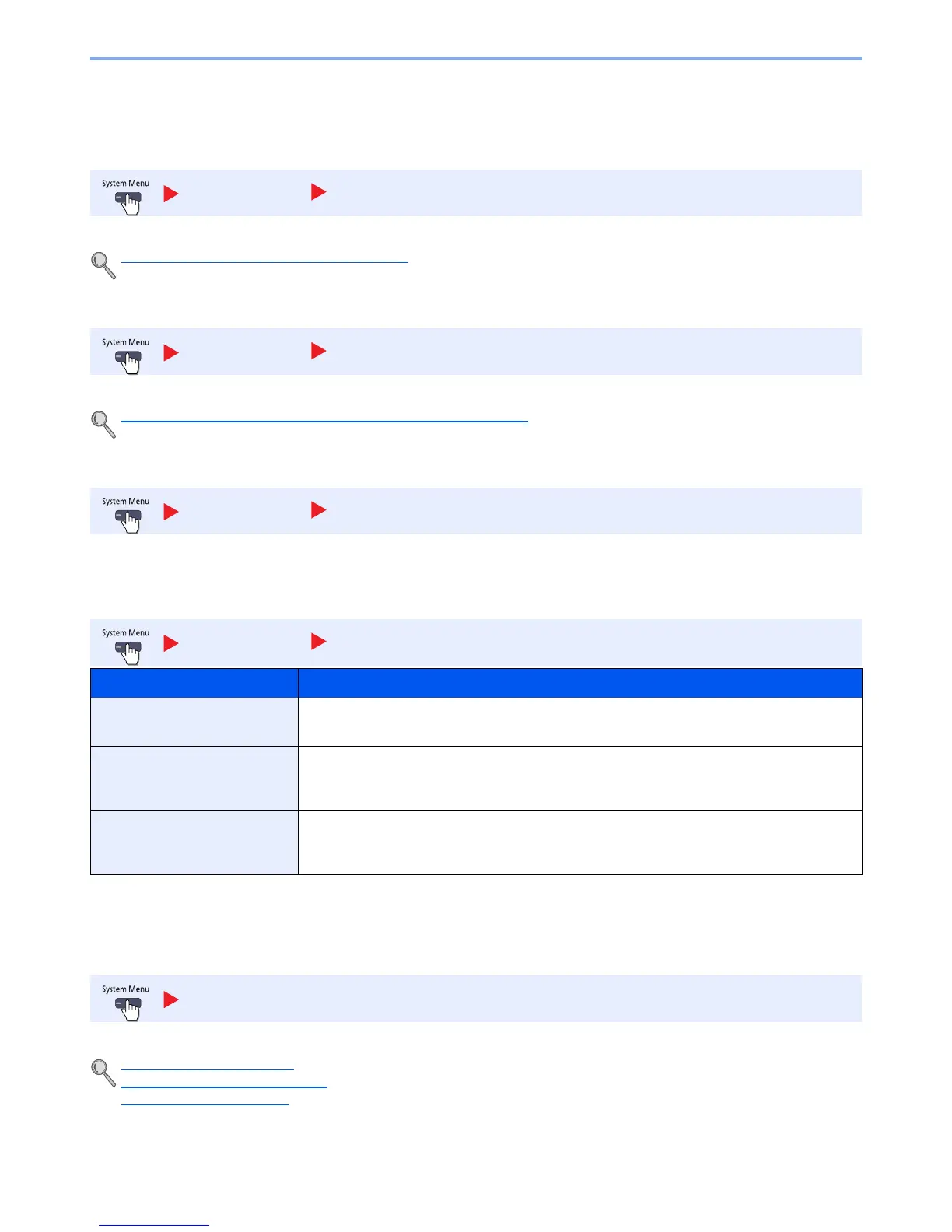 System Menu

System Menu

System Menu

System Menu

System Menu